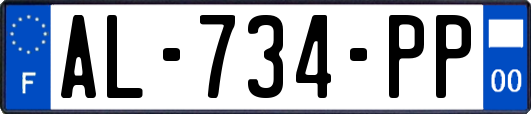 F
AL-734-PP
00